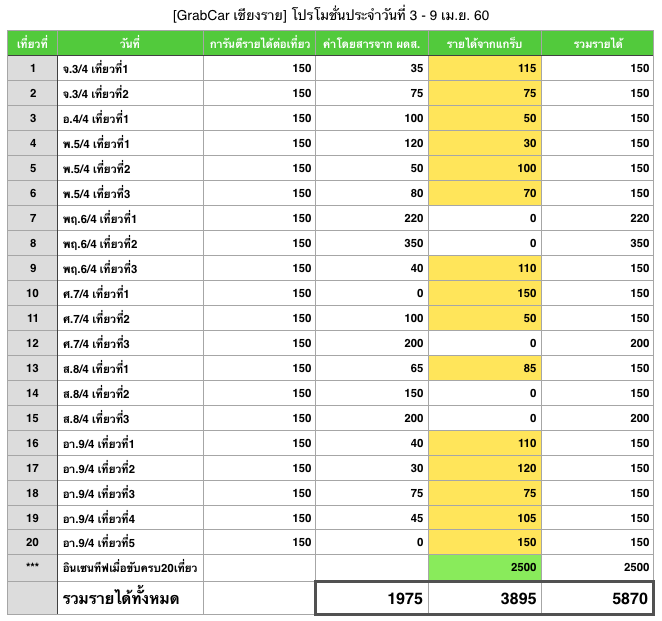 [GrabCar เชียงราย] โปรโมชั่นประจำวันที่ 3 - 9 เม.ย. 60

| เที่ยวที่ | วันที่ | การันตีรายได้ต่อเที่ยว | ค่าโดยสารจาก ผดส. | รายได้จากแกร็บ | รวมรายได้ |
|---|---|---|---|---|---|
| 1 | จ.3/4 เที่ยวที่1 | 150 | 35 | 115 | 150 |
| 2 | จ.3/4 เที่ยวที่2 | 150 | 75 | 75 | 150 |
| 3 | อ.4/4 เที่ยวที่1 | 150 | 100 | 50 | 150 |
| 4 | พ.5/4 เที่ยวที่1 | 150 | 120 | 30 | 150 |
| 5 | พ.5/4 เที่ยวที่2 | 150 | 50 | 100 | 150 |
| 6 | พ.5/4 เที่ยวที่3 | 150 | 80 | 70 | 150 |
| 7 | พฤ.6/4 เที่ยวที่1 | 150 | 220 | 0 | 220 |
| 8 | พฤ.6/4 เที่ยวที่2 | 150 | 350 | 0 | 350 |
| 9 | พฤ.6/4 เที่ยวที่3 | 150 | 40 | 110 | 150 |
| 10 | ศ.7/4 เที่ยวที่1 | 150 | 0 | 150 | 150 |
| 11 | ศ.7/4 เที่ยวที่2 | 150 | 100 | 50 | 150 |
| 12 | ศ.7/4 เที่ยวที่3 | 150 | 200 | 0 | 200 |
| 13 | ส.8/4 เที่ยวที่1 | 150 | 65 | 85 | 150 |
| 14 | ส.8/4 เที่ยวที่2 | 150 | 150 | 0 | 150 |
| 15 | ส.8/4 เที่ยวที่3 | 150 | 200 | 0 | 200 |
| 16 | อา.9/4 เที่ยวที่1 | 150 | 40 | 110 | 150 |
| 17 | อา.9/4 เที่ยวที่2 | 150 | 30 | 120 | 150 |
| 18 | อา.9/4 เที่ยวที่3 | 150 | 75 | 75 | 150 |
| 19 | อา.9/4 เที่ยวที่4 | 150 | 45 | 105 | 150 |
| 20 | อา.9/4 เที่ยวที่5 | 150 | 0 | 150 | 150 |
| *** | อินเซนทีฟเมื่อขับครบ20เที่ยว | | | 2500 | 2500 |
| | รวมรายได้ทั้งหมด | | 1975 | 3895 | 5870 |